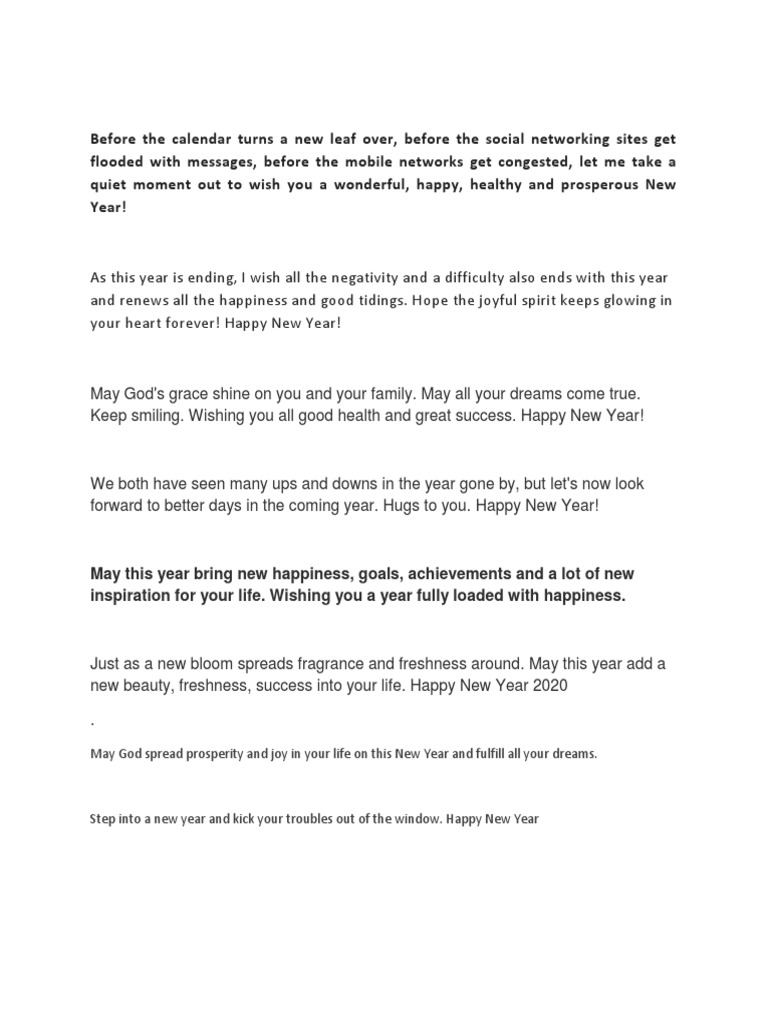 Before the calendar turns a new leaf over, before the social networking sites get flooded with messages, before the mobile networks get congested, let me take a quiet moment out to wish you a wonderful, happy, healthy and prosperous New Year!

As this year is ending, I wish all the negativity and a difficulty also ends with this year and renews all the happiness and good tidings. Hope the joyful spirit keeps glowing in your heart forever! Happy New Year!

May God's grace shine on you and your family. May all your dreams come true. Keep smiling. Wishing you all good health and great success. Happy New Year!

We both have seen many ups and downs in the year gone by, but let's now look forward to better days in the coming year. Hugs to you. Happy New Year!

May this year bring new happiness, goals, achievements and a lot of new inspiration for your life. Wishing you a year fully loaded with happiness.

Just as a new bloom spreads fragrance and freshness around. May this year add a new beauty, freshness, success into your life. Happy New Year 2020

.

May God spread prosperity and joy in your life on this New Year and fulfill all your dreams.

Step into a new year and kick your troubles out of the window. Happy New Year